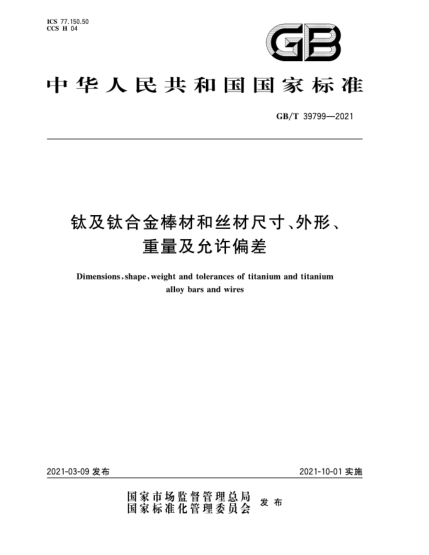 ICS 77.150.50
CCS H 04

GB

中华人民共和国国家标准

GB/T 39799—2021

钛及钛合金棒材和丝材尺寸、外形、重量及允许偏差

Dimensions, shape, weight and tolerances of titanium and titanium alloy bars and wires

2021-03-09 发布

2021-10-01 实施

国家市场监督管理总局
国家标准化管理委员会 发布